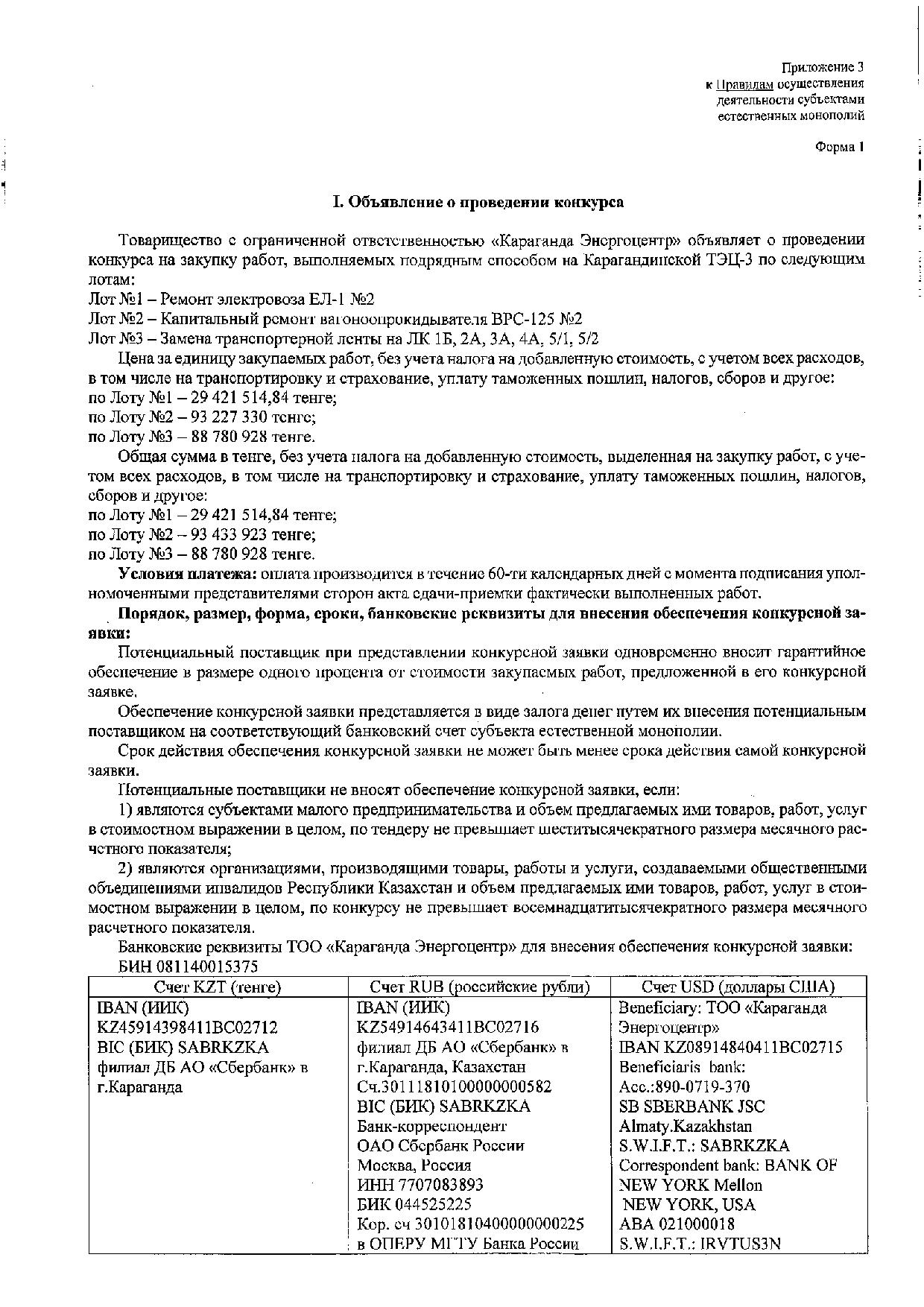 Приложение 3
к Правилам осуществления деятельности субъектами естественных монополий

Форма 1

I. Объявление о проведении конкурса

Товарищество с ограниченной ответственностью «Караганда Энергоцентр» объявляет о проведении конкурса на закупку работ, выполняемых подрядным способом на Карагандинской ТЭЦ-3 по следующим лотам:
Лот №1 – Ремонт электровоза ЕЛ-1 №2
Лот №2 – Капитальный ремонт вагоноопрокидывателя ВРС-125 №2
Лот №3 – Замена транспортерной ленты на ЛК 1Б, 2А, 3А, 4А, 5/1, 5/2

Цена за единицу закупаемых работ, без учета налога на добавленную стоимость, с учетом всех расходов, в том числе на транспортировку и страхование, уплату таможенных пошлин, налогов, сборов и другое:
по Лоту №1 – 29 421 514,84 тенге;
по Лоту №2 – 93 227 330 тенге;
по Лоту №3 – 88 780 928 тенге.

Общая сумма в тенге, без учета налога на добавленную стоимость, выделенная на закупку работ, с учетом всех расходов, в том числе на транспортировку и страхование, уплату таможенных пошлин, налогов, сборов и другое:
по Лоту №1 – 29 421 514,84 тенге;
по Лоту №2 – 93 433 923 тенге;
по Лоту №3 – 88 780 928 тенге.

Условия платежа: оплата производится в течение 60-ти календарных дней с момента подписания уполномоченными представителями сторон акта сдачи-приемки фактически выполненных работ.

Порядок, размер, форма, сроки, банковские реквизиты для внесения обеспечения конкурсной заявки:

Потенциальный поставщик при представлении конкурсной заявки одновременно вносит гарантийное обеспечение в размере одного процента от стоимости закупаемых работ, предложенной в его конкурсной заявке.

Обеспечение конкурсной заявки представляется в виде залога денег путем их внесения потенциальным поставщиком на соответствующий банковский счет субъекта естественной монополии.

Срок действия обеспечения конкурсной заявки не может быть менее срока действия самой конкурсной заявки.

Потенциальные поставщики не вносят обеспечение конкурсной заявки, если:

1) являются субъектами малого предпринимательства и объем предлагаемых ими товаров, работ, услуг в стоимостном выражении в целом, по тендеру не превышает шеститысячекратного размера месячного расчетного показателя;

2) являются организациями, производящими товары, работы и услуги, создаваемыми общественными объединениями инвалидов Республики Казахстан и объем предлагаемых ими товаров, работ, услуг в стоимостном выражении в целом, по конкурсу не превышает восемнадцатитысячекратного размера месячного расчетного показателя.

Банковские реквизиты ТОО «Караганда Энергоцентр» для внесения обеспечения конкурсной заявки:
БИН 081140015375

| Счет KZT (тенге) | Счет RUB (российские рубли) | Счет USD (доллары США) |
|---|---|---|
| IBAN (ИИК) KZ45914398411BC02712 BIC (БИК) SABRKZKA филиал ДБ АО «Сбербанк» в г.Караганда | IBAN (ИИК) KZ54914643411BC02716 филиал ДБ АО «Сбербанк» в г.Караганда, Казахстан Сч.30111810100000000582 BIC (БИК) SABRKZKA Банк-корреспондент ОАО Сбербанк России Москва, Россия ИНН 7707083893 БИК 044525225 Кор. сч 30101810400000000225 в ОПЕРУ МГТУ Банка России | Beneficiary: ТОО «Караганда Энергоцентр» IBAN KZ08914840411BC02715 Beneficiaris bank: Acc.:890-0719-370 SB SBERBANK JSC Almaty.Kazakhstan S.W.I.F.T.: SABRKZKA Correspondent bank: BANK OF NEW YORK Mellon NEW YORK, USA ABA 021000018 S.W.I.F.T.: IRVTUS3N |